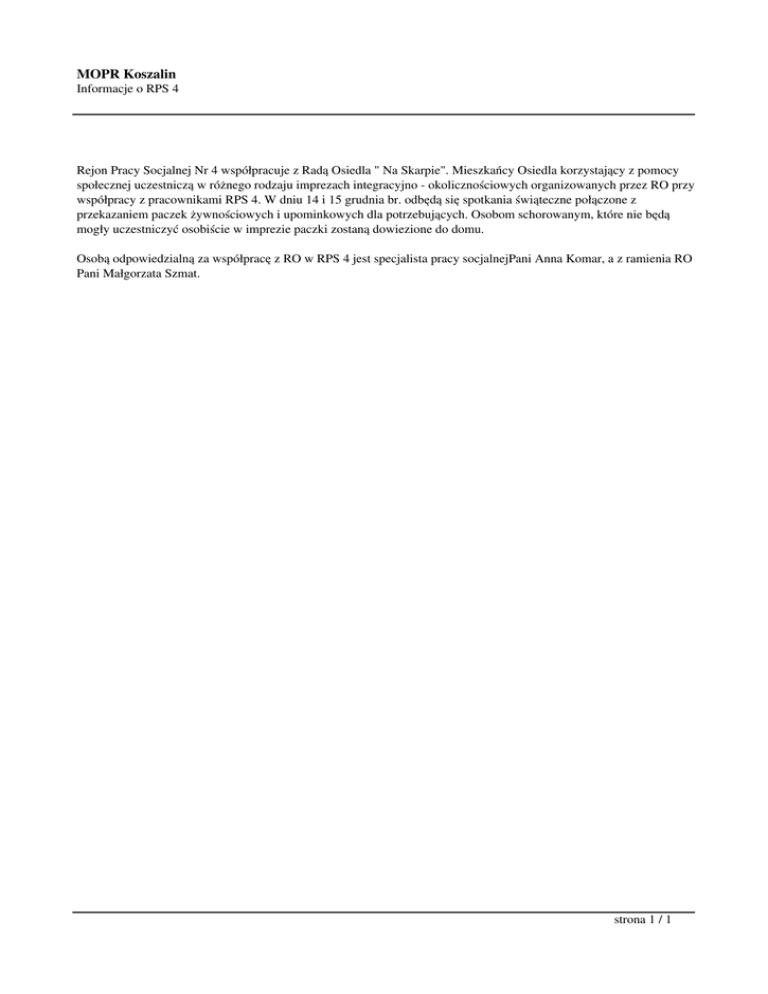 MOPR Koszalin
Informacje o RPS 4

Rejon Pracy Socjalnej Nr 4 współpracuje z Radą Osiedla " Na Skarpie". Mieszkańcy Osiedla korzystający z pomocy społecznej uczestniczą w różnego rodzaju imprezach integracyjno - okolicznościowych organizowanych przez RO przy współpracy z pracownikami RPS 4. W dniu 14 i 15 grudnia br. odbędą się spotkania świąteczne połączone z przekazaniem paczek żywnościowych i upominkowych dla potrzebujących. Osobom schorowanym, które nie będą mogły uczestniczyć osobiście w imprezie paczki zostaną dowiezione do domu.

Osobą odpowiedzialną za współpracę z RO w RPS 4 jest specjalista pracy socjalnejPani Anna Komar, a z ramienia RO Pani Małgorzata Szmat.

strona 1 / 1